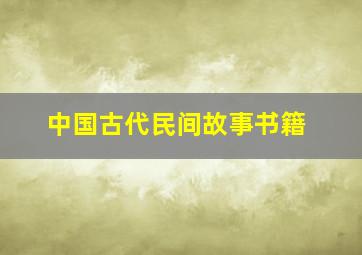 中国古代民间故事书籍